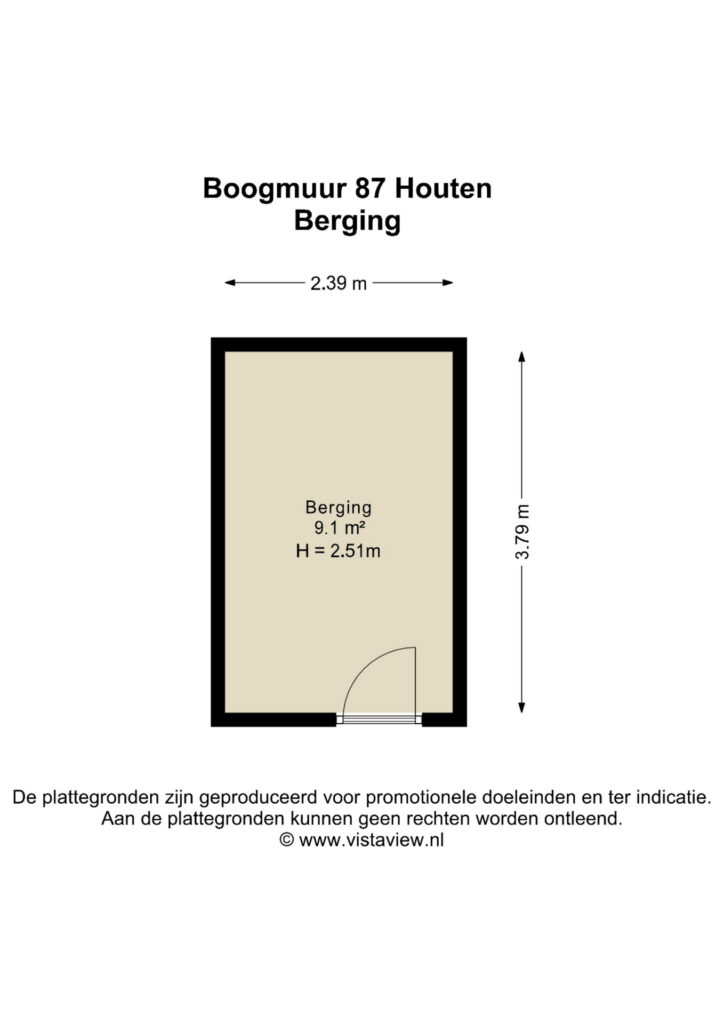 Boogmuur 87 Houten
Berging

2.39 m

Berging
9.1 m²
H = 2.51m

3.79 m

De plattegronden zijn geproduceerd voor promotionele doeleinden en ter indicatie.
Aan de plattegronden kunnen geen rechten worden ontleend.
© www.vistaview.nl